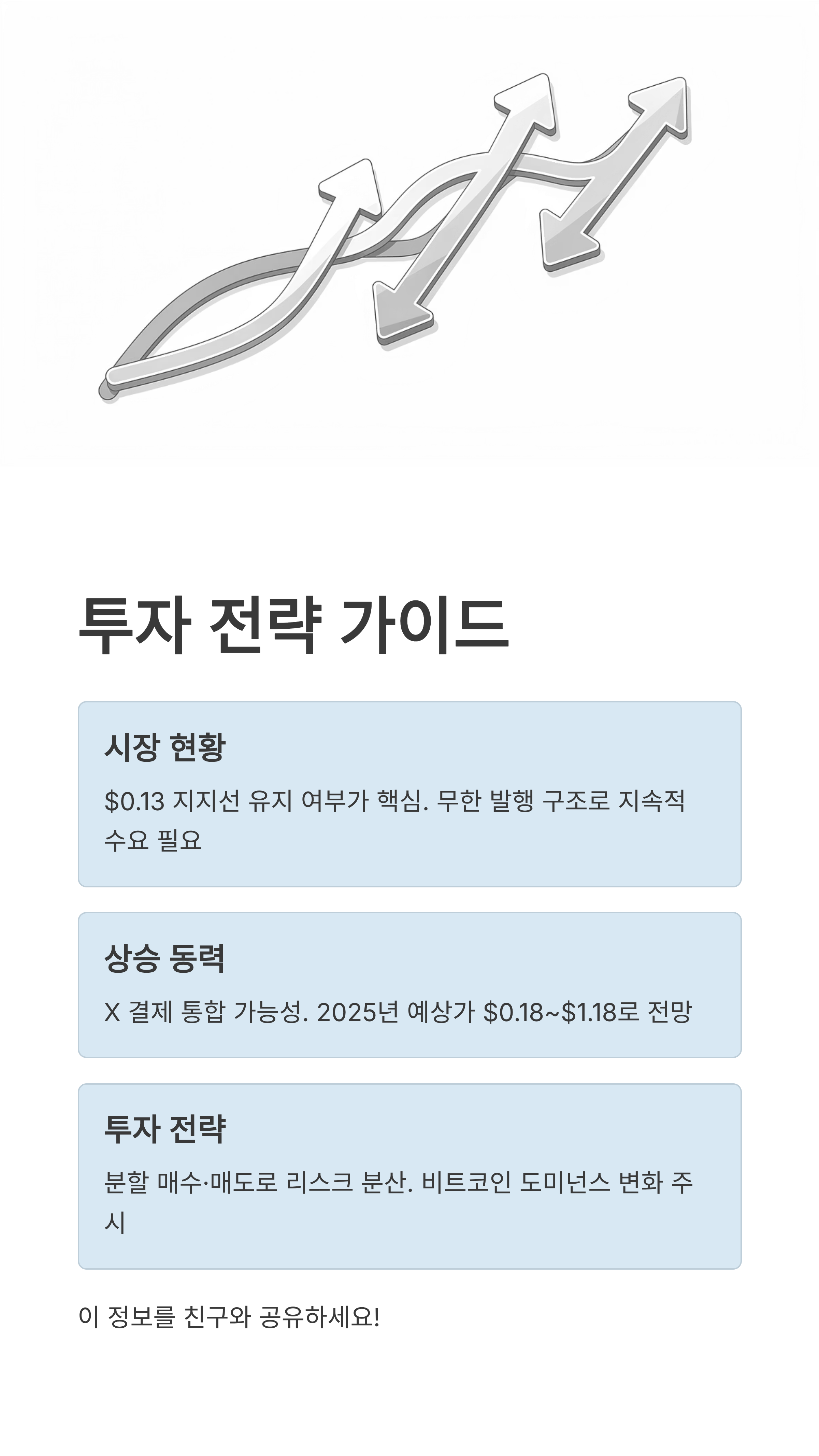 투자 전략 가이드

시장 현황

$0.13 지지선 유지 여부가 핵심. 무한 발행 구조로 지속적 수요 필요

상승 동력

X 결제 통합 가능성. 2025년 예상가 $0.18~$1.18로 전망

투자 전략

분할 매수·매도로 리스크 분산. 비트코인 도미넌스 변화 주시

이 정보를 친구와 공유하세요!